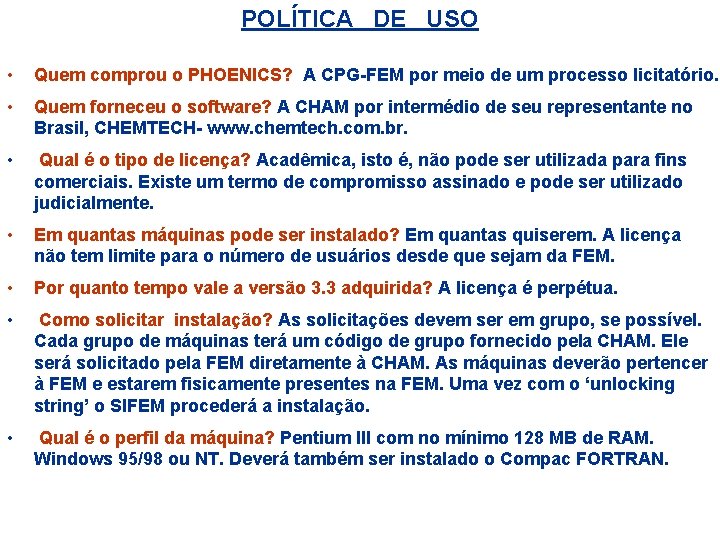 POLÍTICA DE USO

• Quem comprou o PHOENICS? A CPG-FEM por meio de um processo licitatório.

• Quem forneceu o software? A CHAM por intermédio de seu representante no Brasil, CHEMTECH- www.chemtech.com.br.

• Qual é o tipo de licença? Acadêmica, isto é, não pode ser utilizada para fins comerciais. Existe um termo de compromisso assinado e pode ser utilizado judicialmente.

• Em quantas máquinas pode ser instalado? Em quantas quiserem. A licença não tem limite para o número de usuários desde que sejam da FEM.

• Por quanto tempo vale a versão 3.3 adquirida? A licença é perpétua.

• Como solicitar instalação? As solicitações devem ser em grupo, se possível. Cada grupo de máquinas terá um código de grupo fornecido pela CHAM. Ele será solicitado pela FEM diretamente à CHAM. As máquinas deverão pertencer à FEM e estarem fisicamente presentes na FEM. Uma vez com o ‘unlocking string’ o SIFEM procederá a instalação.

• Qual é o perfil da máquina? Pentium III com no mínimo 128 MB de RAM. Windows 95/98 ou NT. Deverá também ser instalado o Compac FORTRAN.